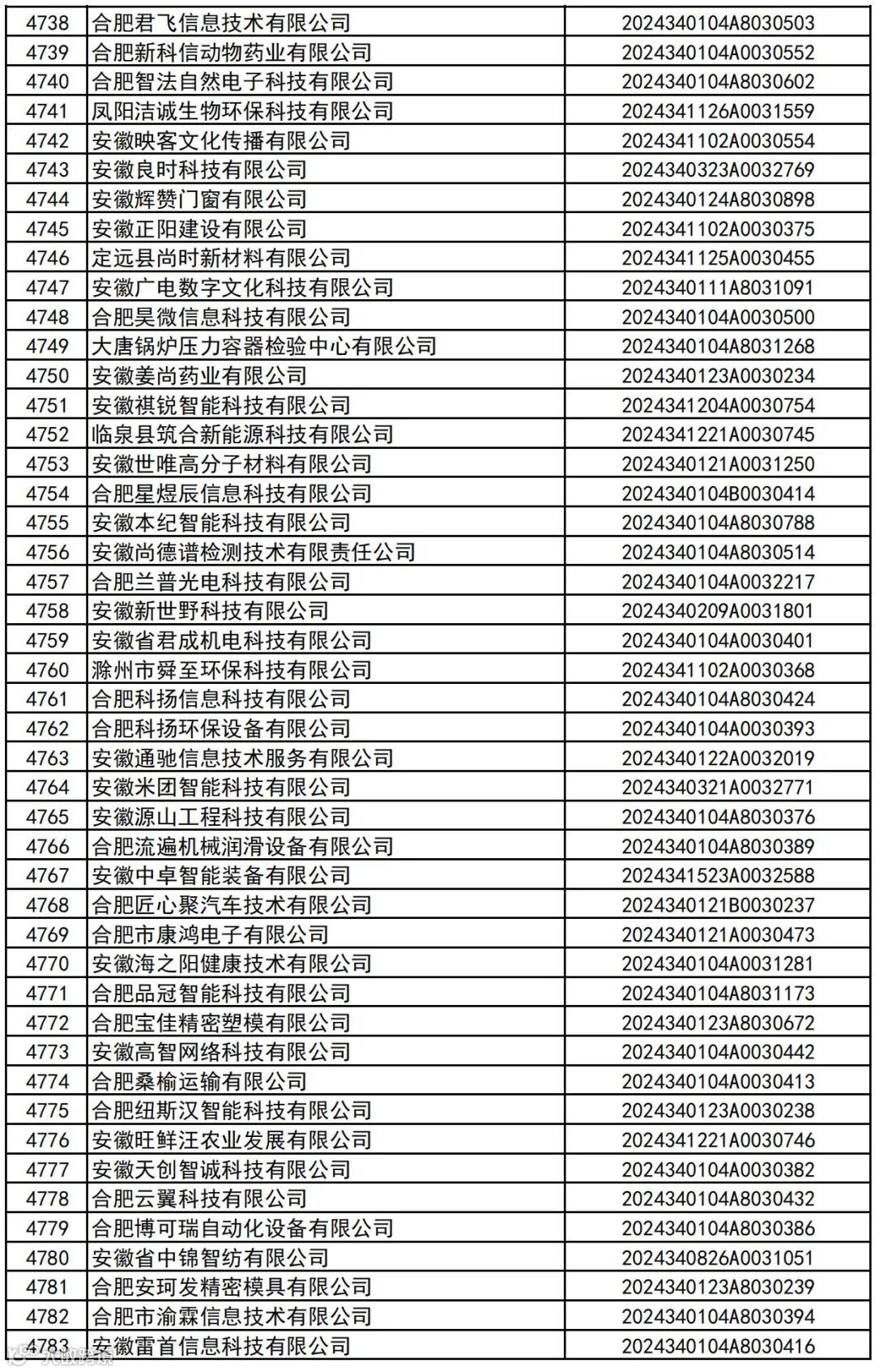 | 4738 | 合肥君飞信息技术有限公司 | 2024340104A8030503 |
|---|---|---|
| 4739 | 合肥新科信动物药业有限公司 | 2024340104A0030552 |
| 4740 | 合肥智法自然电子科技有限公司 | 2024340104A8030602 |
| 4741 | 凤阳洁诚生物环保科技有限公司 | 2024341126A0031559 |
| 4742 | 安徽映客文化传播有限公司 | 2024341102A0030554 |
| 4743 | 安徽良时科技有限公司 | 2024340323A0032769 |
| 4744 | 安徽辉赞门窗有限公司 | 2024340124A8030898 |
| 4745 | 安徽正阳建设有限公司 | 2024341102A0030375 |
| 4746 | 定远县尚时新材料有限公司 | 2024341125A0030455 |
| 4747 | 安徽广电数字文化科技有限公司 | 2024340111A8031091 |
| 4748 | 合肥昊微信息科技有限公司 | 2024340104A0030500 |
| 4749 | 大唐锅炉压力容器检验中心有限公司 | 2024340104A8031268 |
| 4750 | 安徽姜尚药业有限公司 | 2024340123A0030234 |
| 4751 | 安徽祺锐智能科技有限公司 | 2024341204A0030754 |
| 4752 | 临泉县筑合新能源科技有限公司 | 2024341221A0030745 |
| 4753 | 安徽世唯高分子材料有限公司 | 2024340121A0031250 |
| 4754 | 合肥星煜辰信息科技有限公司 | 2024340104B0030414 |
| 4755 | 安徽本纪智能科技有限公司 | 2024340104A8030788 |
| 4756 | 安徽尚德谱检测技术有限责任公司 | 2024340104A8030514 |
| 4757 | 合肥兰普光电科技有限公司 | 2024340104A0032217 |
| 4758 | 安徽新世野科技有限公司 | 2024340209A0031801 |
| 4759 | 安徽省君成机电科技有限公司 | 2024340104A0030401 |
| 4760 | 滁州市舜至环保科技有限公司 | 2024341102A0030368 |
| 4761 | 合肥科扬信息科技有限公司 | 2024340104A8030424 |
| 4762 | 合肥科扬环保设备有限公司 | 2024340104A0030393 |
| 4763 | 安徽通驰信息技术服务有限公司 | 2024340122A0032019 |
| 4764 | 安徽米团智能科技有限公司 | 2024340321A0032771 |
| 4765 | 安徽源山工程科技有限公司 | 2024340104A8030376 |
| 4766 | 合肥流遍机械润滑设备有限公司 | 2024340104A8030389 |
| 4767 | 安徽中卓智能装备有限公司 | 2024341523A0032588 |
| 4768 | 合肥匠心聚汽车技术有限公司 | 2024340121B0030237 |
| 4769 | 合肥市康鸿电子有限公司 | 2024340121A0030473 |
| 4770 | 安徽海之阳健康技术有限公司 | 2024340104A0031281 |
| 4771 | 合肥品冠智能科技有限公司 | 2024340104A8031173 |
| 4772 | 合肥宝佳精密塑模有限公司 | 2024340123A8030672 |
| 4773 | 安徽高智网络科技有限公司 | 2024340104A0030442 |
| 4774 | 合肥桑榆运输有限公司 | 2024340104A0030413 |
| 4775 | 合肥纽斯汉智能科技有限公司 | 2024340123A0030238 |
| 4776 | 安徽旺鲜汪农业发展有限公司 | 2024341221A0030746 |
| 4777 | 安徽天创智诚科技有限公司 | 2024340104A0030382 |
| 4778 | 合肥云翼科技有限公司 | 2024340104A8030432 |
| 4779 | 合肥博可瑞自动化设备有限公司 | 2024340104A8030386 |
| 4780 | 安徽省中锦智纺有限公司 | 2024340826A0031051 |
| 4781 | 合肥安珂发精密模具有限公司 | 2024340123A8030239 |
| 4782 | 合肥市渝霖信息技术有限公司 | 2024340104A8030394 |
| 4783 | 安徽雷首信息科技有限公司 | 2024340104A8030416 |